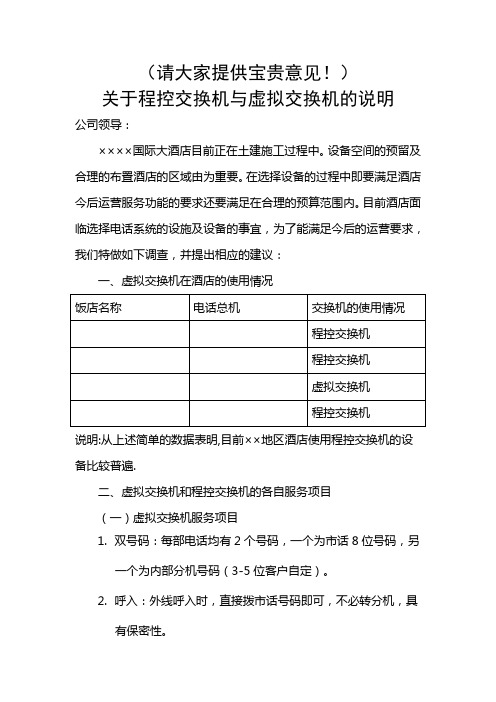 （请大家提供宝贵意见！）
关于程控交换机与虚拟交换机的说明

公司领导：

××××国际大酒店目前正在土建施工过程中。设备空间的预留及合理的布置酒店的区域由为重要。在选择设备的过程中即要满足酒店今后运营服务功能的要求还要满足在合理的预算范围内。目前酒店面临选择电话系统的设施及设备的事宜，为了能满足今后的运营要求，我们特做如下调查，并提出相应的建议：

一、虚拟交换机在酒店的使用情况

| 饭店名称 | 电话总机 | 交换机的使用情况 |
|---|---|---|
| | | 程控交换机 |
| | | 程控交换机 |
| | | 虚拟交换机 |
| | | 程控交换机 |

说明:从上述简单的数据表明,目前××地区酒店使用程控交换机的设备比较普遍.

二、虚拟交换机和程控交换机的各自服务项目

（一）虚拟交换机服务项目

1. 双号码：每部电话均有 2 个号码，一个为市话 8 位号码，另一个为内部分机号码（3-5 位客户自定）。

2. 呼入：外线呼入时，直接拨市话号码即可，不必转分机，具有保密性。